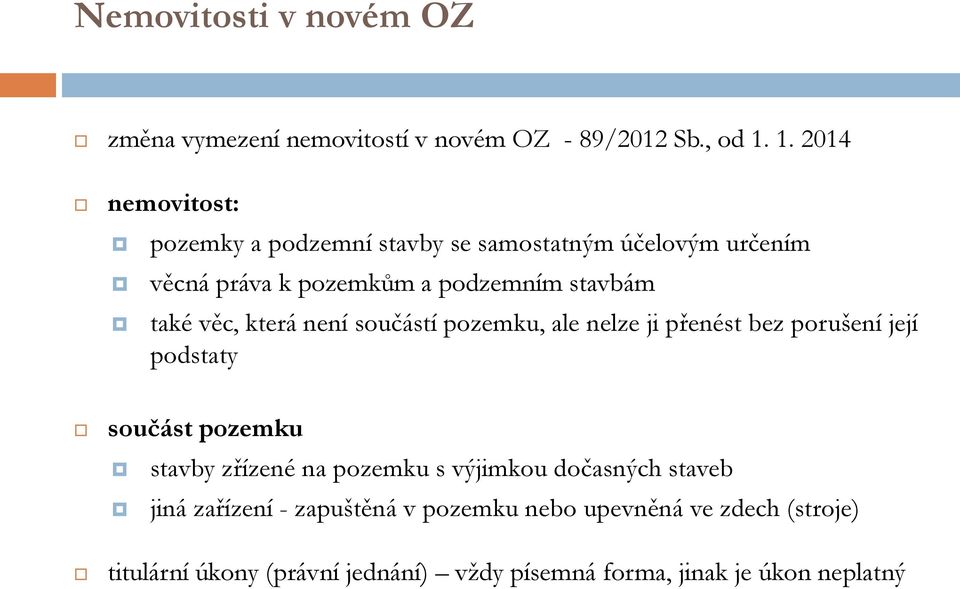 Nemovitosti v novém OZ

změna vymezení nemovitostí v novém OZ - 89/2012 Sb., od 1. 1. 2014

nemovitost:

pozemky a podzemní stavby se samostatným účelovým určením

věcná práva k pozemkům a podzemním stavbám

také věc, která není součástí pozemku, ale nelze ji přenést bez porušení její podstaty

součást pozemku

stavby zřízené na pozemku s výjimkou dočasných staveb

jiná zařízení - zapuštěná v pozemku nebo upevněná ve zdech (stroje)

titulární úkony (právní jednání) – vždy písemná forma, jinak je úkon neplatný